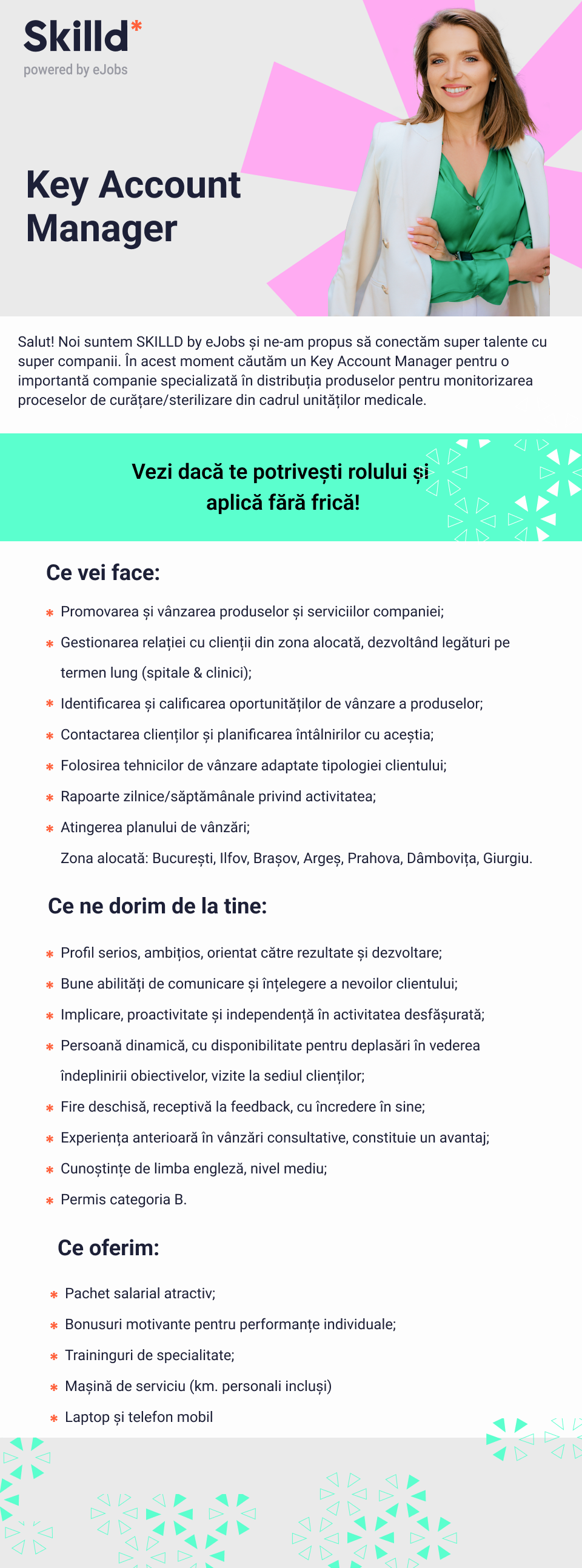 Skilld*
powered by eJobs

Key Account Manager

Salut! Noi suntem SKILLD by eJobs și ne-am propus să conectăm super talente cu super companii. În acest moment căutăm un Key Account Manager pentru o importantă companie specializată în distribuția produselor pentru monitorizarea proceselor de curățare/sterilizare din cadrul unităților medicale.

Vezi dacă te potrivești rolului și aplică fără frică!

Ce vei face:

* Promovarea și vânzarea produselor și serviciilor companiei;
* Gestionarea relației cu clienții din zona alocată, dezvoltând legături pe termen lung (spitale & clinici);
* Identificarea și calificarea oportunităților de vânzare a produselor;
* Contactarea clienților și planificarea întâlnirilor cu aceștia;
* Folosirea tehnicilor de vânzare adaptate tipologiei clientului;
* Rapoarte zilnice/săptămânale privind activitatea;
* Atingerea planului de vânzări;

Zona alocată: București, Ilfov, Brașov, Argeș, Prahova, Dâmbovița, Giurgiu.

Ce ne dorim de la tine:

* Profil serios, ambițios, orientat către rezultate și dezvoltare;
* Bune abilități de comunicare și înțelegere a nevoilor clientului;
* Implicare, proactivitate și independență în activitatea desfășurată;
* Persoană dinamică, cu disponibilitate pentru deplasări în vederea îndeplinirii obiectivelor, vizite la sediul clienților;
* Fire deschisă, receptivă la feedback, cu încredere în sine;
* Experiența anterioară în vânzări consultative, constituie un avantaj;
* Cunoștințe de limba engleză, nivel mediu;
* Permis categoria B.

Ce oferim:

* Pachet salarial atractiv;
* Bonusuri motivante pentru performanțe individuale;
* Traininguri de specialitate;
* Mașină de serviciu (km. personali incluși)
* Laptop și telefon mobil